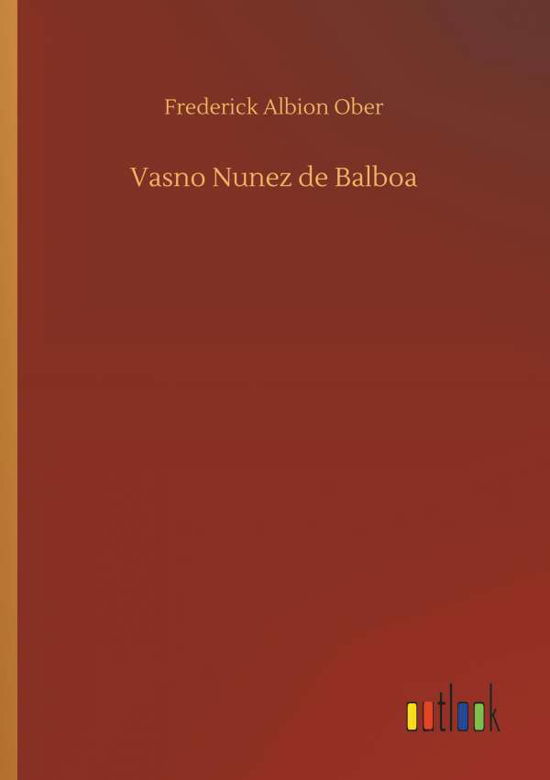 Frederick Albion Ober

Vasno Nunez de Balboa

outlook